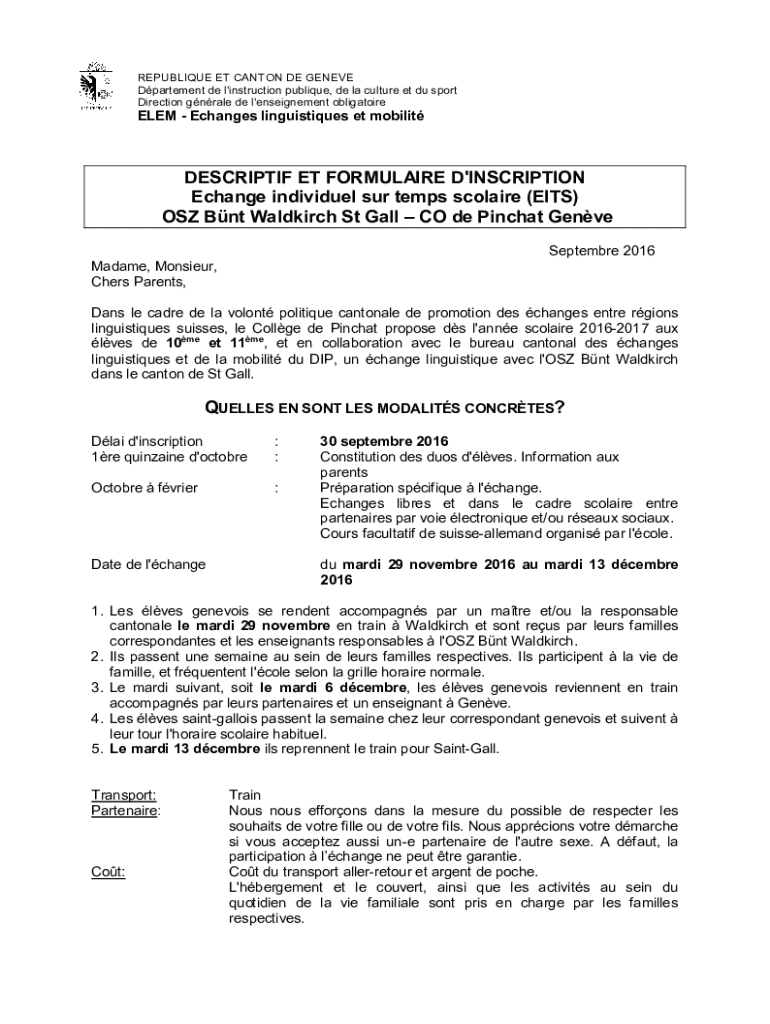 REPUBLIQUE ET CANTON DE GENEVE
Département de l'instruction publique, de la culture et du sport
Direction générale de l'enseignement obligatoire
ELEM - Echanges linguistiques et mobilité

DESCRIPTIF ET FORMULAIRE D'INSCRIPTION
Echange individuel sur temps scolaire (EITS)
OSZ Bünt Waldkirch St Gall – CO de Pinchat Genève

Septembre 2016

Madame, Monsieur,
Chers Parents,

Dans le cadre de la volonté politique cantonale de promotion des échanges entre régions linguistiques suisses, le Collège de Pinchat propose dès l'année scolaire 2016-2017 aux élèves de $10^{ème}$ et $11^{ème}$, et en collaboration avec le bureau cantonal des échanges linguistiques et de la mobilité du DIP, un échange linguistique avec l'OSZ Bünt Waldkirch dans le canton de St Gall.

QUELLES EN SONT LES MODALITÉS CONCRÈTES?

Délai d'inscription : 30 septembre 2016
1ère quinzaine d'octobre : Constitution des duos d'élèves. Information aux parents
Octobre à février : Préparation spécifique à l'échange. Echanges libres et dans le cadre scolaire entre partenaires par voie électronique et/ou réseaux sociaux. Cours facultatif de suisse-allemand organisé par l'école.

Date de l'échange du mardi 29 novembre 2016 au mardi 13 décembre 2016

1. Les élèves genevois se rendent accompagnés par un maître et/ou la responsable cantonale le mardi 29 novembre en train à Waldkirch et sont reçus par leurs familles correspondantes et les enseignants responsables à l'OSZ Bünt Waldkirch.
2. Ils passent une semaine au sein de leurs familles respectives. Ils participent à la vie de famille, et fréquentent l'école selon la grille horaire normale.
3. Le mardi suivant, soit le mardi 6 décembre, les élèves genevois reviennent en train accompagnés par leurs partenaires et un enseignant à Genève.
4. Les élèves saint-gallois passent la semaine chez leur correspondant genevois et suivent à leur tour l'horaire scolaire habituel.
5. Le mardi 13 décembre ils reprennent le train pour Saint-Gall.

Transport: Train
Partenaire: Nous nous efforçons dans la mesure du possible de respecter les souhaits de votre fille ou de votre fils. Nous apprécions votre démarche si vous acceptez aussi un-e partenaire de l'autre sexe. A défaut, la participation à l'échange ne peut être garantie.
Coût: Coût du transport aller-retour et argent de poche.
L'hébergement et le couvert, ainsi que les activités au sein du quotidien de la vie familiale sont pris en charge par les familles respectives.